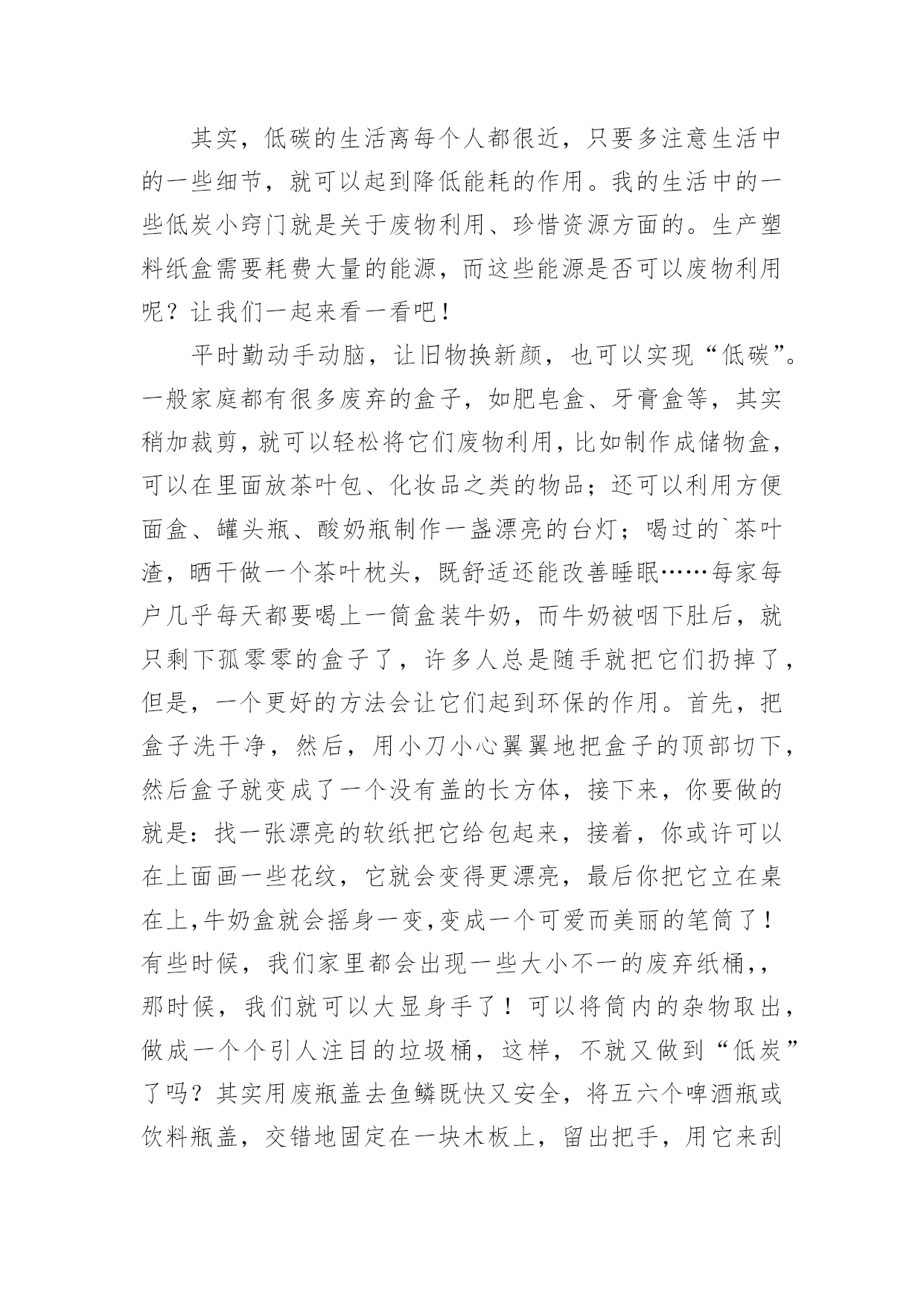 其实，低碳的生活离每个人都很近，只要多注意生活中的一些细节，就可以起到降低能耗的作用。我的生活中的一些低炭小窍门就是关于废物利用、珍惜资源方面的。生产塑料纸盒需要耗费大量的能源，而这些能源是否可以废物利用呢？让我们一起来看一看吧！

平时勤动手动脑，让旧物换新颜，也可以实现“低碳”。一般家庭都有很多废弃的盒子，如肥皂盒、牙膏盒等，其实稍加裁剪，就可以轻松将它们废物利用，比如制作成储物盒，可以在里面放茶叶包、化妆品之类的物品；还可以利用方便面盒、罐头瓶、酸奶瓶制作一盏漂亮的台灯；喝过的`茶叶渣，晒干做一个茶叶枕头，既舒适还能改善睡眠……每家每户几乎每天都要喝上一筒盒装牛奶，而牛奶被咽下肚后，就只剩下孤零零的盒子了，许多人总是随手就把它们扔掉了，但是，一个更好的方法会让它们起到环保的作用。首先，把盒子洗干净，然后，用小刀小心翼翼地把盒子的顶部切下，然后盒子就变成了一个没有盖的长方体，接下来，你要做的就是：找一张漂亮的软纸把它给包起来，接着，你或许可以在上面画一些花纹，它就会变得更漂亮，最后你把它立在桌在上,牛奶盒就会摇身一变,变成一个可爱而美丽的笔筒了！有些时候，我们家里都会出现一些大小不一的废弃纸桶,，那时候，我们就可以大显身手了！可以将筒内的杂物取出，做成一个个引人注目的垃圾桶，这样，不就又做到“低炭”了吗？其实用废瓶盖去鱼鳞既快又安全，将五六个啤酒瓶或饮料瓶盖，交错地固定在一块木板上，留出把手，用它来刮